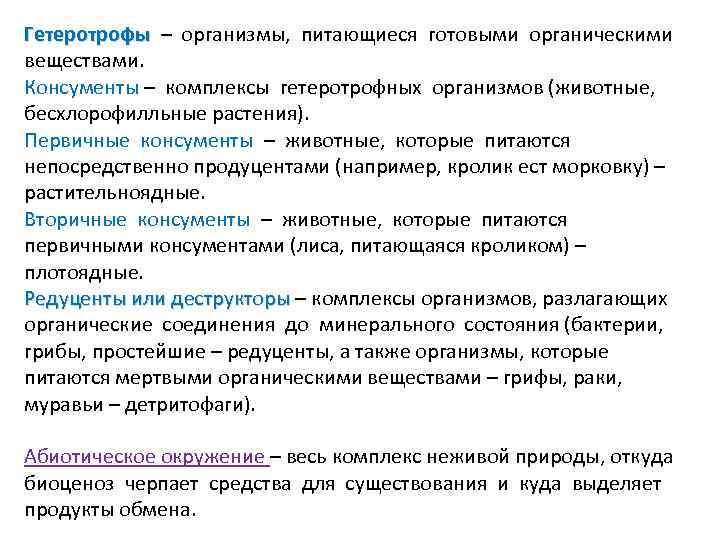 Гетеротрофы – организмы, питающиеся готовыми органическими веществами.
Консументы – комплексы гетеротрофных организмов (животные, бесхлорофилльные растения).
Первичные консументы – животные, которые питаются непосредственно продуцентами (например, кролик ест морковку) – растительноядные.
Вторичные консументы – животные, которые питаются первичными консументами (лиса, питающаяся кроликом) – плотоядные.
Редуценты или деструкторы – комплексы организмов, разлагающих органические соединения до минерального состояния (бактерии, грибы, простейшие – редуценты, а также организмы, которые питаются мертвыми органическими веществами – грифы, раки, муравьи – детритофаги).

Абиотическое окружение – весь комплекс неживой природы, откуда биоценоз черпает средства для существования и куда выделяет продукты обмена.